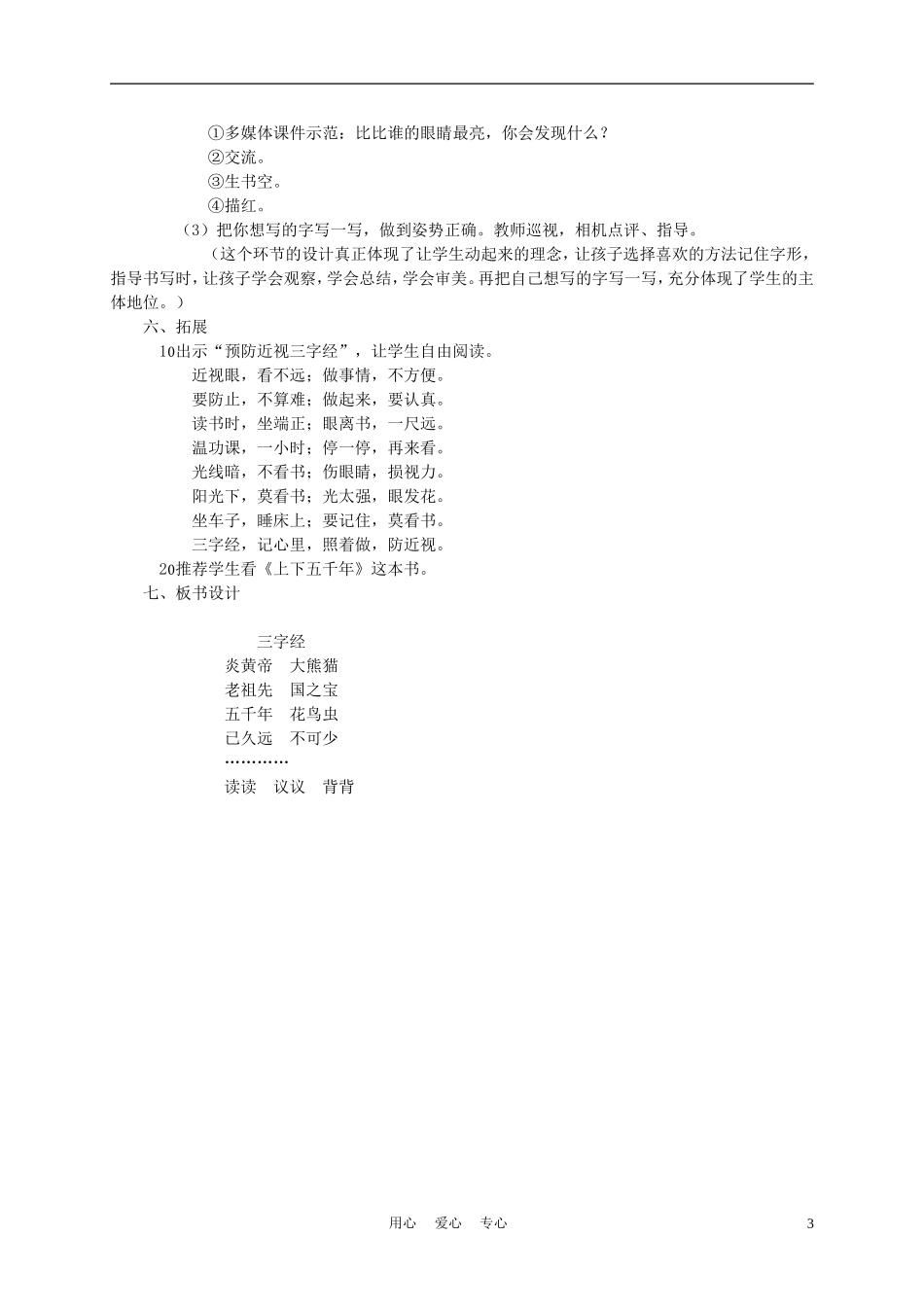 ①多媒体课件示范：比比谁的眼睛最亮，你会发现什么？
②交流。
③生书空。
④描红。
（3）把你想写的字写一写，做到姿势正确。教师巡视，相机点评、指导。
（这个环节的设计真正体现了让学生动起来的理念，让孩子选择喜欢的方法记住字形，指导书写时，让孩子学会观察，学会总结，学会审美。再把自己想写的字写一写，充分体现了学生的主体地位。）
六、拓展
10出示“预防近视三字经”，让学生自由阅读。
近视眼，看不远；做事情，不方便。
要防止，不算难；做起来，要认真。
读书时，坐端正；眼离书，一尺远。
温功课，一小时；停一停，再来看。
光线暗，不看书；伤眼睛，损视力。
阳光下，莫看书；光太强，眼发花。
坐车子，睡床上；要记住，莫看书。
三字经，记心里，照着做，防近视。
20推荐学生看《上下五千年》这本书。
七、板书设计

三字经
炎黄帝　大熊猫
老祖先　国之宝
五千年　花鸟虫
已久远　不可少
…………
读读　议议　背背

用心　爱心　专心　3